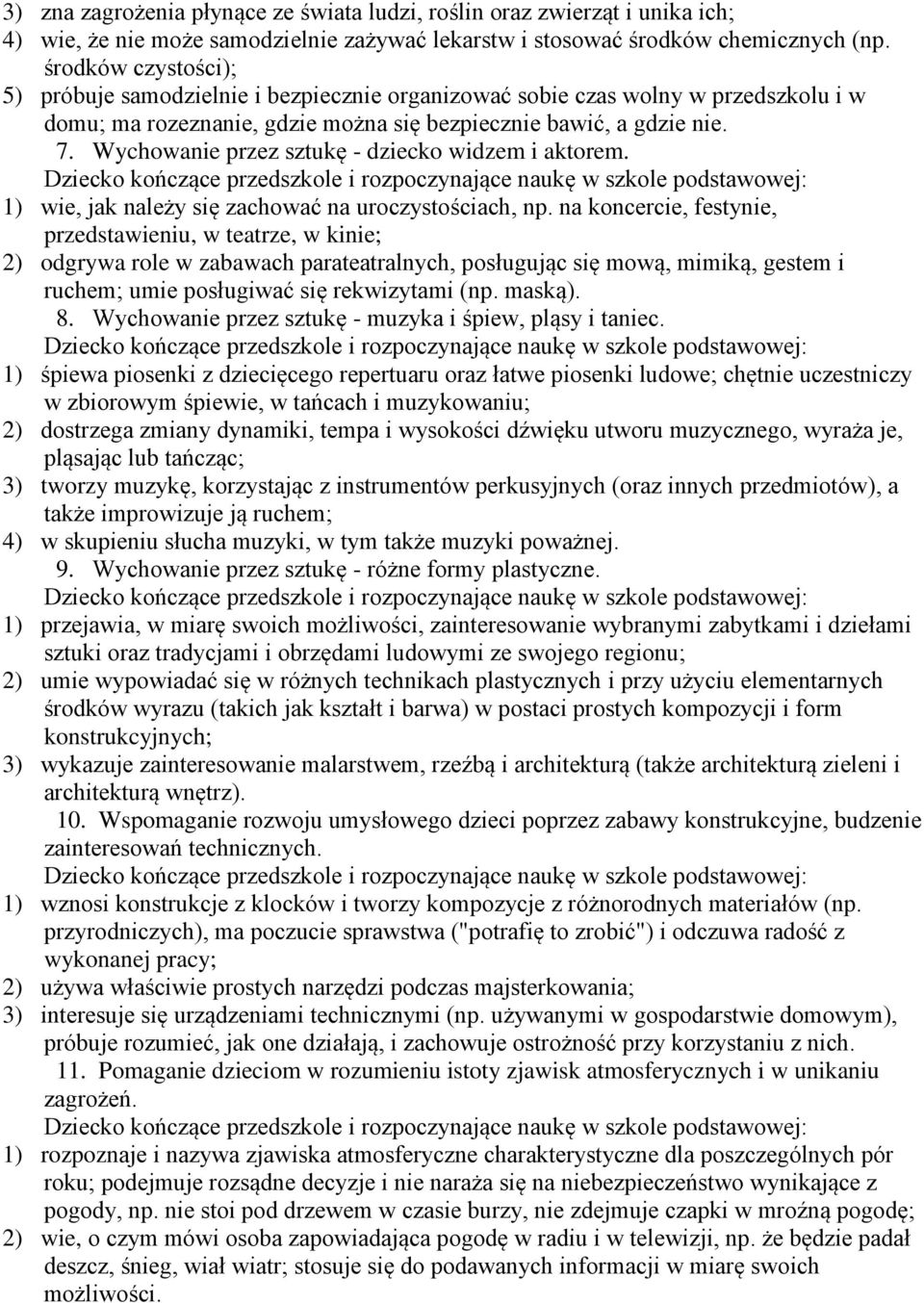 3) zna zagrożenia płynące ze świata ludzi, roślin oraz zwierząt i unika ich;
4) wie, że nie może samodzielnie zażywać lekarstw i stosować środków chemicznych (np. środków czystości);
5) próbuje samodzielnie i bezpiecznie organizować sobie czas wolny w przedszkolu i w domu; ma rozeznanie, gdzie można się bezpiecznie bawić, a gdzie nie.

7. Wychowanie przez sztukę - dziecko widzem i aktorem.

Dziecko kończące przedszkole i rozpoczynające naukę w szkole podstawowej:
1) wie, jak należy się zachować na uroczystościach, np. na koncercie, festynie, przedstawieniu, w teatrze, w kinie;
2) odgrywa role w zabawach parateatralnych, posługując się mową, mimiką, gestem i ruchem; umie posługiwać się rekwizytami (np. maską).

8. Wychowanie przez sztukę - muzyka i śpiew, pląsy i taniec.

Dziecko kończące przedszkole i rozpoczynające naukę w szkole podstawowej:
1) śpiewa piosenki z dziecięcego repertuaru oraz łatwe piosenki ludowe; chętnie uczestniczy w zbiorowym śpiewie, w tańcach i muzykowaniu;
2) dostrzega zmiany dynamiki, tempa i wysokości dźwięku utworu muzycznego, wyraża je, pląsając lub tańcząc;
3) tworzy muzykę, korzystając z instrumentów perkusyjnych (oraz innych przedmiotów), a także improwizuje ją ruchem;
4) w skupieniu słucha muzyki, w tym także muzyki poważnej.

9. Wychowanie przez sztukę - różne formy plastyczne.

Dziecko kończące przedszkole i rozpoczynające naukę w szkole podstawowej:
1) przejawia, w miarę swoich możliwości, zainteresowanie wybranymi zabytkami i dziełami sztuki oraz tradycjami i obrzędami ludowymi ze swojego regionu;
2) umie wypowiadać się w różnych technikach plastycznych i przy użyciu elementarnych środków wyrazu (takich jak kształt i barwa) w postaci prostych kompozycji i form konstrukcyjnych;
3) wykazuje zainteresowanie malarstwem, rzeźbą i architekturą (także architekturą zieleni i architekturą wnętrz).

10. Wspomaganie rozwoju umysłowego dzieci poprzez zabawy konstrukcyjne, budzenie zainteresowań technicznych.

Dziecko kończące przedszkole i rozpoczynające naukę w szkole podstawowej:
1) wznosi konstrukcje z klocków i tworzy kompozycje z różnorodnych materiałów (np. przyrodniczych), ma poczucie sprawstwa ("potrafię to zrobić") i odczuwa radość z wykonanej pracy;
2) używa właściwie prostych narzędzi podczas majsterkowania;
3) interesuje się urządzeniami technicznymi (np. używanymi w gospodarstwie domowym), próbuje rozumieć, jak one działają, i zachowuje ostrożność przy korzystaniu z nich.

11. Pomaganie dzieciom w rozumieniu istoty zjawisk atmosferycznych i w unikaniu zagrożeń.

Dziecko kończące przedszkole i rozpoczynające naukę w szkole podstawowej:
1) rozpoznaje i nazywa zjawiska atmosferyczne charakterystyczne dla poszczególnych pór roku; podejmuje rozsądne decyzje i nie naraża się na niebezpieczeństwo wynikające z pogody, np. nie stoi pod drzewem w czasie burzy, nie zdejmuje czapki w mroźną pogodę;
2) wie, o czym mówi osoba zapowiadająca pogodę w radiu i w telewizji, np. że będzie padał deszcz, śnieg, wiał wiatr; stosuje się do podawanych informacji w miarę swoich możliwości.